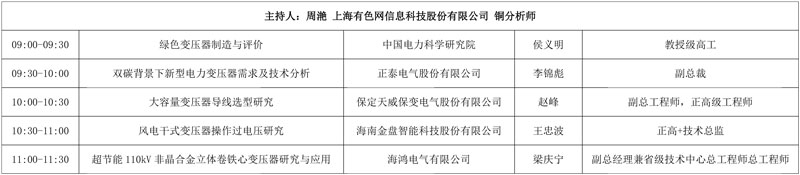 | 主持人：周滟 上海有色网信息科技股份有限公司 铜分析师 | | | | |
|---|---|---|---|---|
| 09:00-09:30 | 绿色变压器制造与评价 | 中国电力科学研究院 | 侯义明 | 教授级高工 |
| 09:30-10:00 | 双碳背景下新型电力变压器需求及技术分析 | 正泰电气股份有限公司 | 李锦彪 | 副总裁 |
| 10:00-10:30 | 大容量变压器导线选型研究 | 保定天威保变电气股份有限公司 | 赵峰 | 副总工程师，正高级工程师 |
| 10:30-11:00 | 风电干式变压器操作过电压研究 | 海南金盘智能科技股份有限公司 | 王忠波 | 正高+技术总监 |
| 11:00-11:30 | 超节能 110kV 非晶合金立体卷铁心变压器研究与应用 | 海鸿电气有限公司 | 梁庆宁 | 副总经理兼省级技术中心总工程师总工程师 |